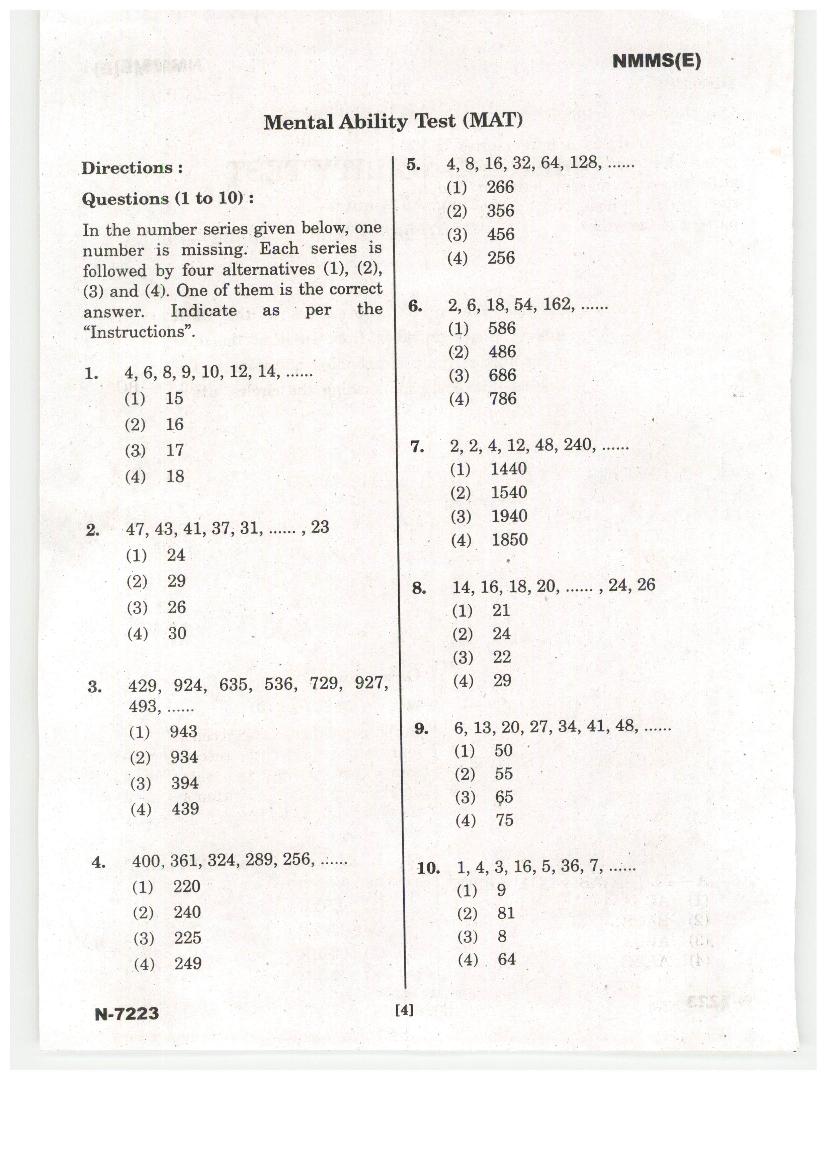 NMMS(E)

Mental Ability Test (MAT)

Directions :

Questions (1 to 10) :

In the number series given below, one number is missing. Each series is followed by four alternatives (1), (2), (3) and (4). One of them is the correct answer. Indicate as per the "Instructions".

1. 4, 6, 8, 9, 10, 12, 14, ......
(1) 15
(2) 16
(3) 17
(4) 18

2. 47, 43, 41, 37, 31, ...... , 23
(1) 24
(2) 29
(3) 26
(4) 30

3. 429, 924, 635, 536, 729, 927, 493, ......
(1) 943
(2) 934
(3) 394
(4) 439

4. 400, 361, 324, 289, 256, ......
(1) 220
(2) 240
(3) 225
(4) 249

5. 4, 8, 16, 32, 64, 128, ......
(1) 266
(2) 356
(3) 456
(4) 256

6. 2, 6, 18, 54, 162, ......
(1) 586
(2) 486
(3) 686
(4) 786

7. 2, 2, 4, 12, 48, 240, ......
(1) 1440
(2) 1540
(3) 1940
(4) 1850

8. 14, 16, 18, 20, ...... , 24, 26
(1) 21
(2) 24
(3) 22
(4) 29

9. 6, 13, 20, 27, 34, 41, 48, ......
(1) 50
(2) 55
(3) 65
(4) 75

10. 1, 4, 3, 16, 5, 36, 7, ......
(1) 9
(2) 81
(3) 8
(4) 64

N-7223 [4]